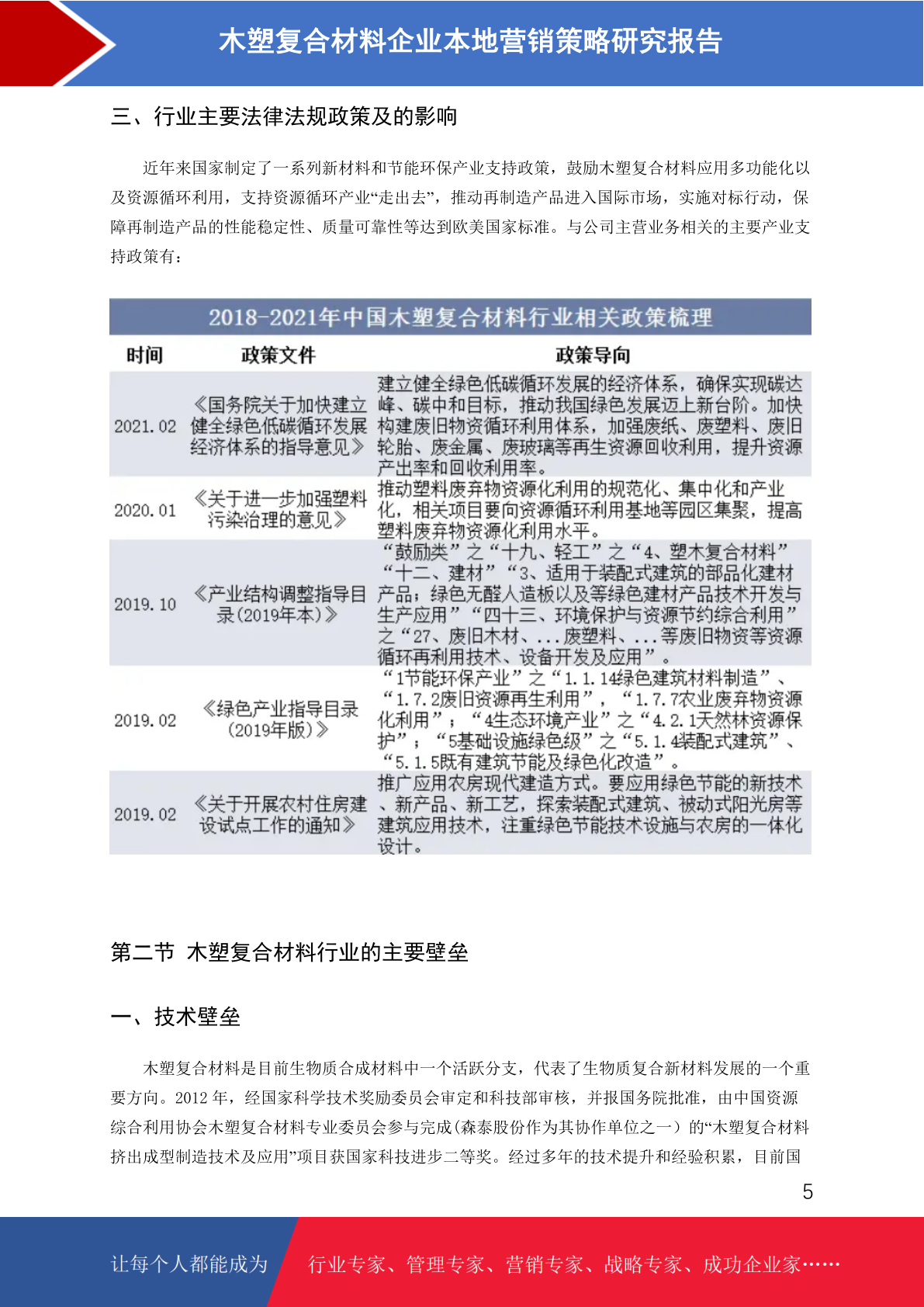 木塑复合材料企业本地营销策略研究报告

三、行业主要法律法规政策及的影响

近年来国家制定了一系列新材料和节能环保产业支持政策，鼓励木塑复合材料应用多功能化以及资源循环利用，支持资源循环产业“走出去”，推动再制造产品进入国际市场，实施对标行动，保障再制造产品的性能稳定性、质量可靠性等达到欧美国家标准。与公司主营业务相关的主要产业支持政策有：

2018-2021年中国木塑复合材料行业相关政策梳理

| 时间 | 政策文件 | 政策导向 |
|---|---|---|
| 2021.02 | 《国务院关于加快建立健全绿色低碳循环发展经济体系的指导意见》 | 建立健全绿色低碳循环发展的经济体系，确保实现碳达峰、碳中和目标，推动我国绿色发展迈上新台阶。加快构建废旧物资循环利用体系，加强废纸、废塑料、废旧轮胎、废金属、废玻璃等再生资源回收利用，提升资源产出率和回收利用率。 |
| 2020.01 | 《关于进一步加强塑料污染治理的意见》 | 推动塑料废弃物资源化利用的规范化、集中化和产业化，相关项目要向资源循环利用基地等园区集聚，提高塑料废弃物资源化利用水平。 |
| 2019.10 | 《产业结构调整指导目录(2019年本)》 | “鼓励类”之“十九、轻工”之“4、塑木复合材料”“十二、建材”“3、适用于装配式建筑的部品化建材产品；绿色无醛人造板以及等绿色建材产品技术开发与生产应用”“四十三、环境保护与资源节约综合利用”之“27、废旧木材、...废塑料、...等废旧物资等资源循环再利用技术、设备开发及应用”。 |
| 2019.02 | 《绿色产业指导目录(2019年版)》 | “1节能环保产业”之“1.1.14绿色建筑材料制造”、“1.7.2废旧资源再生利用”，“1.7.7农业废弃物资源化利用”；“4生态环境产业”之“4.2.1天然林资源保护”；“5基础设施绿色级”之“5.1.4装配式建筑”、“5.1.5既有建筑节能及绿色化改造”。 |
| 2019.02 | 《关于开展农村住房建设试点工作的通知》 | 推广应用农房现代建造方式。要应用绿色节能的新技术、新产品、新工艺，探索装配式建筑、被动式阳光房等建筑应用技术，注重绿色节能技术设施与农房的一体化设计。 |

第二节 木塑复合材料行业的主要壁垒

一、技术壁垒

木塑复合材料是目前生物质合成材料中一个活跃分支，代表了生物质复合新材料发展的一个重要方向。2012 年，经国家科学技术奖励委员会审定和科技部审核，并报国务院批准，由中国资源综合利用协会木塑复合材料专业委员会参与完成(森泰股份作为其协作单位之一）的“木塑复合材料挤出成型制造技术及应用”项目获国家科技进步二等奖。经过多年的技术提升和经验积累，目前国

5

让每个人都能成为 行业专家、管理专家、营销专家、战略专家、成功企业家……